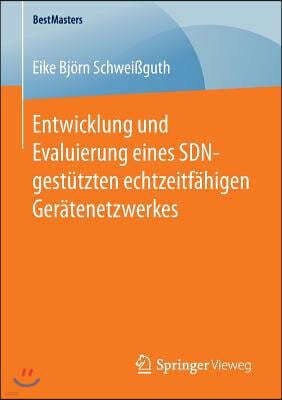 BestMasters

Eike Björn Schweißguth

Entwicklung und Evaluierung eines SDN-gestützten echtzeitfähigen Gerätenetzwerkes

Springer Vieweg